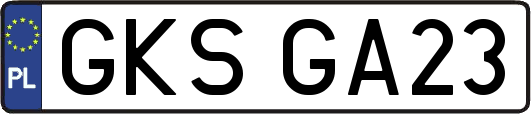 PL

GKS GA23